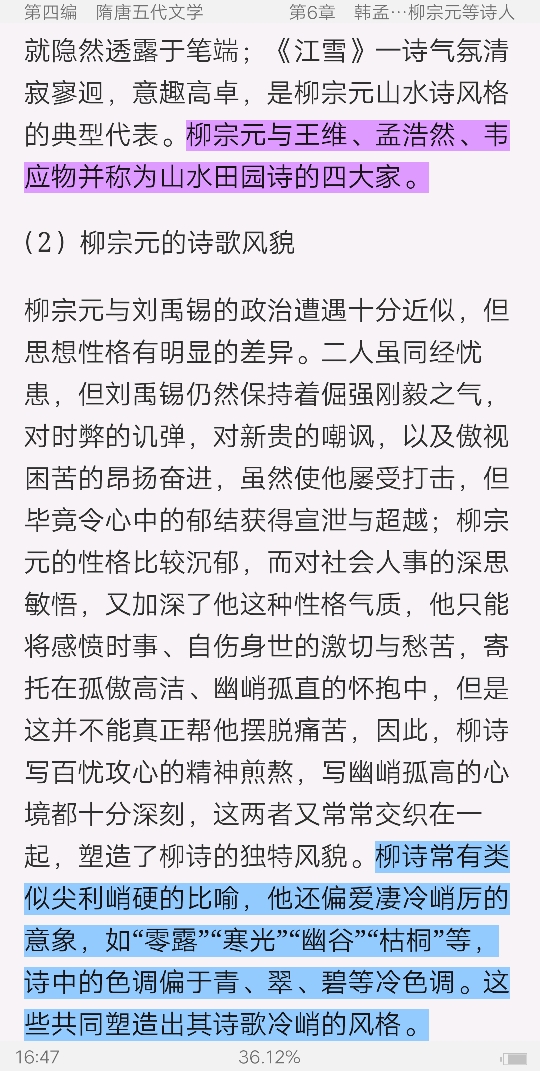 第四编　隋唐五代文学　　第6章　韩孟…柳宗元等诗人

就隐然透露于笔端；《江雪》一诗气氛清寂寥迥，意趣高卓，是柳宗元山水诗风格的典型代表。柳宗元与王维、孟浩然、韦应物并称为山水田园诗的四大家。

（2）柳宗元的诗歌风貌

柳宗元与刘禹锡的政治遭遇十分近似，但思想性格有明显的差异。二人虽同经忧患，但刘禹锡仍然保持着倔强刚毅之气，对时弊的讥弹，对新贵的嘲讽，以及傲视困苦的昂扬奋进，虽然使他屡受打击，但毕竟令心中的郁结获得宣泄与超越；柳宗元的性格比较沉郁，而对社会人事的深思敏悟，又加深了他这种性格气质，他只能将感愤时事、自伤身世的激切与愁苦，寄托在孤傲高洁、幽峭孤直的怀抱中，但是这并不能真正帮他摆脱痛苦，因此，柳诗写百忧攻心的精神煎熬，写幽峭孤高的心境都十分深刻，这两者又常常交织在一起，塑造了柳诗的独特风貌。柳诗常有类似尖利峭硬的比喻，他还偏爱凄冷峭厉的意象，如“零露”“寒光”“幽谷”“枯桐”等，诗中的色调偏于青、翠、碧等冷色调。这些共同塑造出其诗歌冷峭的风格。

16:47　　36.12%